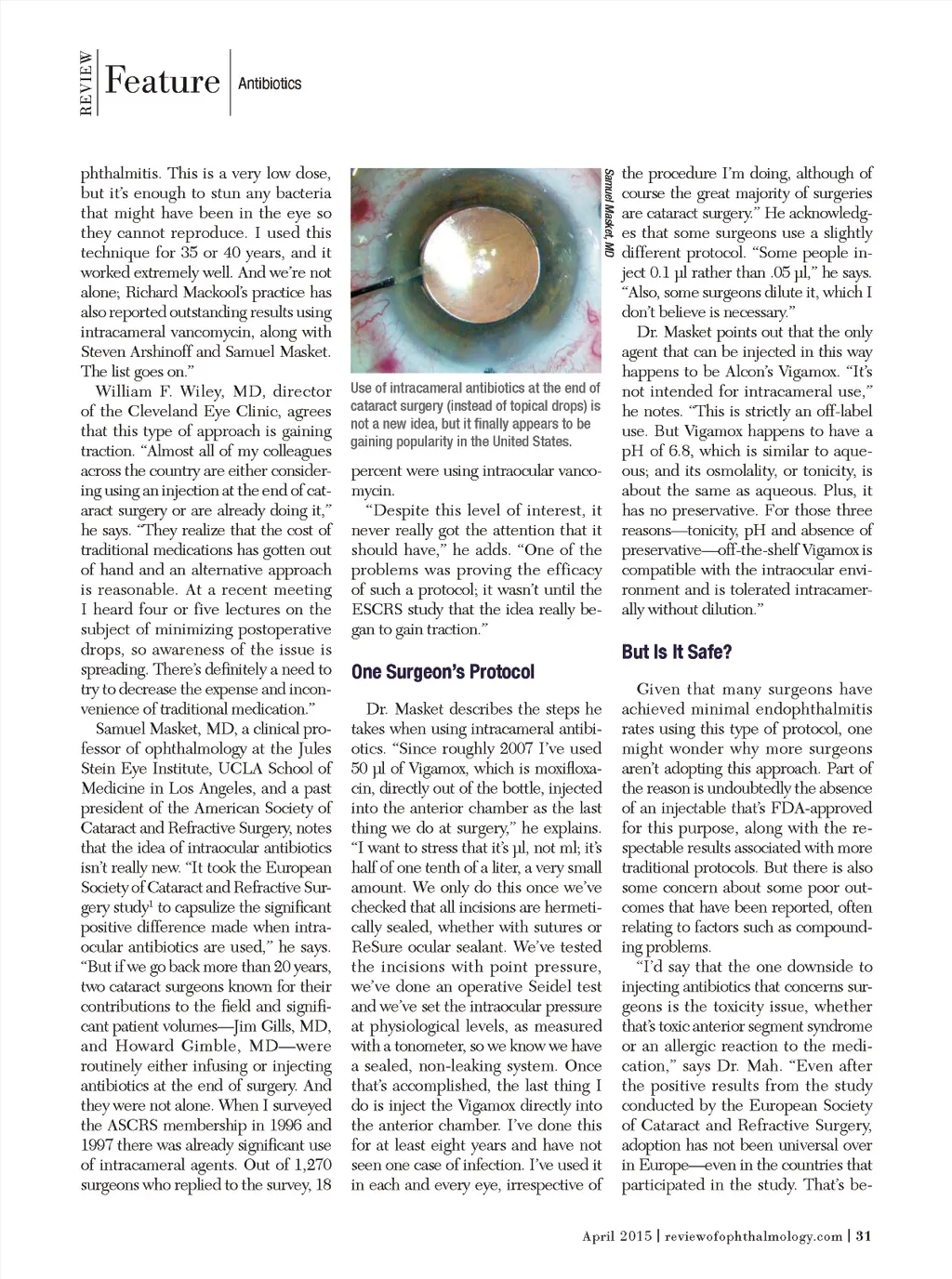 REVIEW Feature Antibiotics

phthalmitis. This is a very low dose, but it's enough to stun any bacteria that might have been in the eye so they cannot reproduce. I used this technique for 35 or 40 years, and it worked extremely well. And we're not alone; Richard Mackool's practice has also reported outstanding results using intracameral vancomycin, along with Steven Arshinoff and Samuel Masket. The list goes on."

William F. Wiley, MD, director of the Cleveland Eye Clinic, agrees that this type of approach is gaining traction. "Almost all of my colleagues across the country are either considering using an injection at the end of cataract surgery or are already doing it," he says. "They realize that the cost of traditional medications has gotten out of hand and an alternative approach is reasonable. At a recent meeting I heard four or five lectures on the subject of minimizing postoperative drops, so awareness of the issue is spreading. There's definitely a need to try to decrease the expense and inconvenience of traditional medication."

Samuel Masket, MD, a clinical professor of ophthalmology at the Jules Stein Eye Institute, UCLA School of Medicine in Los Angeles, and a past president of the American Society of Cataract and Refractive Surgery, notes that the idea of intraocular antibiotics isn't really new. "It took the European Society of Cataract and Refractive Surgery study$^1$ to capsulize the significant positive difference made when intraocular antibiotics are used," he says. "But if we go back more than 20 years, two cataract surgeons known for their contributions to the field and significant patient volumes—Jim Gills, MD, and Howard Gimble, MD—were routinely either infusing or injecting antibiotics at the end of surgery. And they were not alone. When I surveyed the ASCRS membership in 1996 and 1997 there was already significant use of intracameral agents. Out of 1,270 surgeons who replied to the survey, 18

Samuel Masket, MD

Use of intracameral antibiotics at the end of cataract surgery (instead of topical drops) is not a new idea, but it finally appears to be gaining popularity in the United States.

percent were using intraocular vancomycin.

"Despite this level of interest, it never really got the attention that it should have," he adds. "One of the problems was proving the efficacy of such a protocol; it wasn't until the ESCRS study that the idea really began to gain traction."

One Surgeon's Protocol

Dr. Masket describes the steps he takes when using intracameral antibiotics. "Since roughly 2007 I've used 50 µl of Vigamox, which is moxifloxacin, directly out of the bottle, injected into the anterior chamber as the last thing we do at surgery," he explains. "I want to stress that it's µl, not ml; it's half of one tenth of a liter, a very small amount. We only do this once we've checked that all incisions are hermetically sealed, whether with sutures or ReSure ocular sealant. We've tested the incisions with point pressure, we've done an operative Seidel test and we've set the intraocular pressure at physiological levels, as measured with a tonometer, so we know we have a sealed, non-leaking system. Once that's accomplished, the last thing I do is inject the Vigamox directly into the anterior chamber. I've done this for at least eight years and have not seen one case of infection. I've used it in each and every eye, irrespective of

the procedure I'm doing, although of course the great majority of surgeries are cataract surgery." He acknowledges that some surgeons use a slightly different protocol. "Some people inject 0.1 µl rather than .05 µl," he says. "Also, some surgeons dilute it, which I don't believe is necessary."

Dr. Masket points out that the only agent that can be injected in this way happens to be Alcon's Vigamox. "It's not intended for intracameral use," he notes. "This is strictly an off-label use. But Vigamox happens to have a pH of 6.8, which is similar to aqueous; and its osmolality, or tonicity, is about the same as aqueous. Plus, it has no preservative. For those three reasons—tonicity, pH and absence of preservative—off-the-shelf Vigamox is compatible with the intraocular environment and is tolerated intracamerally without dilution."

But Is It Safe?

Given that many surgeons have achieved minimal endophthalmitis rates using this type of protocol, one might wonder why more surgeons aren't adopting this approach. Part of the reason is undoubtedly the absence of an injectable that's FDA-approved for this purpose, along with the respectable results associated with more traditional protocols. But there is also some concern about some poor outcomes that have been reported, often relating to factors such as compounding problems.

"I'd say that the one downside to injecting antibiotics that concerns surgeons is the toxicity issue, whether that's toxic anterior segment syndrome or an allergic reaction to the medication," says Dr. Mah. "Even after the positive results from the study conducted by the European Society of Cataract and Refractive Surgery, adoption has not been universal over in Europe—even in the countries that participated in the study. That's be-

April 2015 | reviewofophthalmology.com | 31